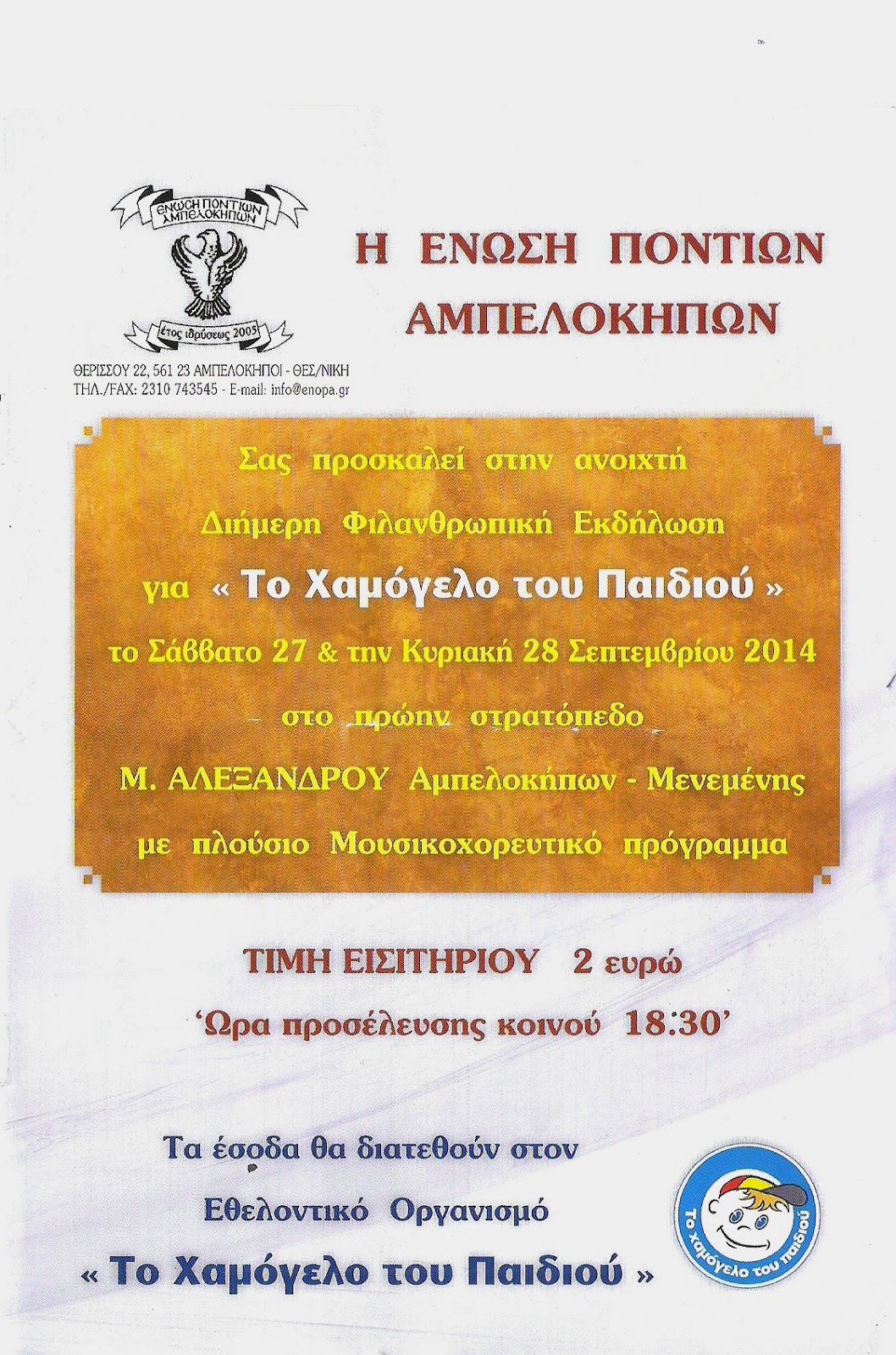 ΕΝΩΣΗ ΠΟΝΤΙΩΝ ΑΜΠΕΛΟΚΗΠΩΝ

έτος ιδρύσεως 2005

ΘΕΡΙΣΣΟΥ 22, 561 23 ΑΜΠΕΛΟΚΗΠΟΙ - ΘΕΣ/ΝΙΚΗ
ΤΗΛ./FAX: 2310 743545 - E-mail: info@enopa.gr

Η ΕΝΩΣΗ ΠΟΝΤΙΩΝ
ΑΜΠΕΛΟΚΗΠΩΝ

Σας προσκαλεί στην ανοιχτή
Διήμερη Φιλανθρωπική Εκδήλωση
για « Το Χαμόγελο του Παιδιού »
το Σάββατο 27 & την Κυριακή 28 Σεπτεμβρίου 2014
στο πρώην στρατόπεδο
Μ. ΑΛΕΞΑΝΔΡΟΥ Αμπελοκήπων - Μενεμένης
με πλούσιο Μουσικοχορευτικό πρόγραμμα

ΤΙΜΗ ΕΙΣΙΤΗΡΙΟΥ 2 ευρώ
'Ωρα προσέλευσης κοινού 18:30'

Τα έσοδα θα διατεθούν στον
Εθελοντικό Οργανισμό
« Το Χαμόγελο του Παιδιού »

Το χαμόγελο του παιδιού